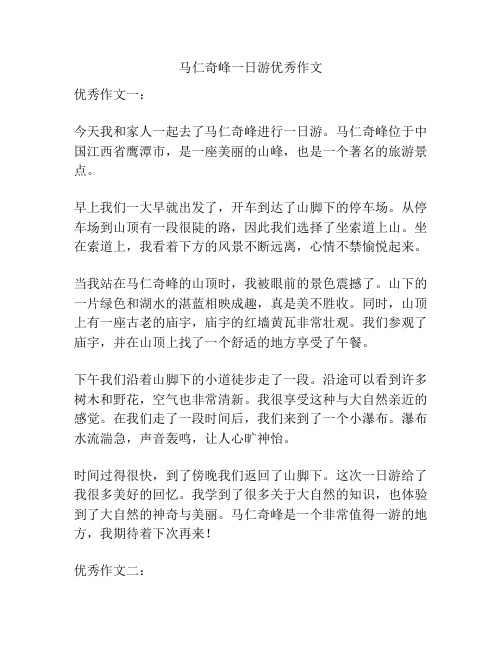 马仁奇峰一日游优秀作文

优秀作文一：

今天我和家人一起去了马仁奇峰进行一日游。马仁奇峰位于中国江西省鹰潭市，是一座美丽的山峰，也是一个著名的旅游景点。

早上我们一大早就出发了，开车到达了山脚下的停车场。从停车场到山顶有一段很陡的路，因此我们选择了坐索道上山。坐在索道上，我看着下方的风景不断远离，心情不禁愉悦起来。

当我站在马仁奇峰的山顶时，我被眼前的景色震撼了。山下的一片绿色和湖水的湛蓝相映成趣，真是美不胜收。同时，山顶上有一座古老的庙宇，庙宇的红墙黄瓦非常壮观。我们参观了庙宇，并在山顶上找了一个舒适的地方享受了午餐。

下午我们沿着山脚下的小道徒步走了一段。沿途可以看到许多树木和野花，空气也非常清新。我很享受这种与大自然亲近的感觉。在我们走了一段时间后，我们来到了一个小瀑布。瀑布水流湍急，声音轰鸣，让人心旷神怡。

时间过得很快，到了傍晚我们返回了山脚下。这次一日游给了我很多美好的回忆。我学到了很多关于大自然的知识，也体验到了大自然的神奇与美丽。马仁奇峰是一个非常值得一游的地方，我期待着下次再来！

优秀作文二：